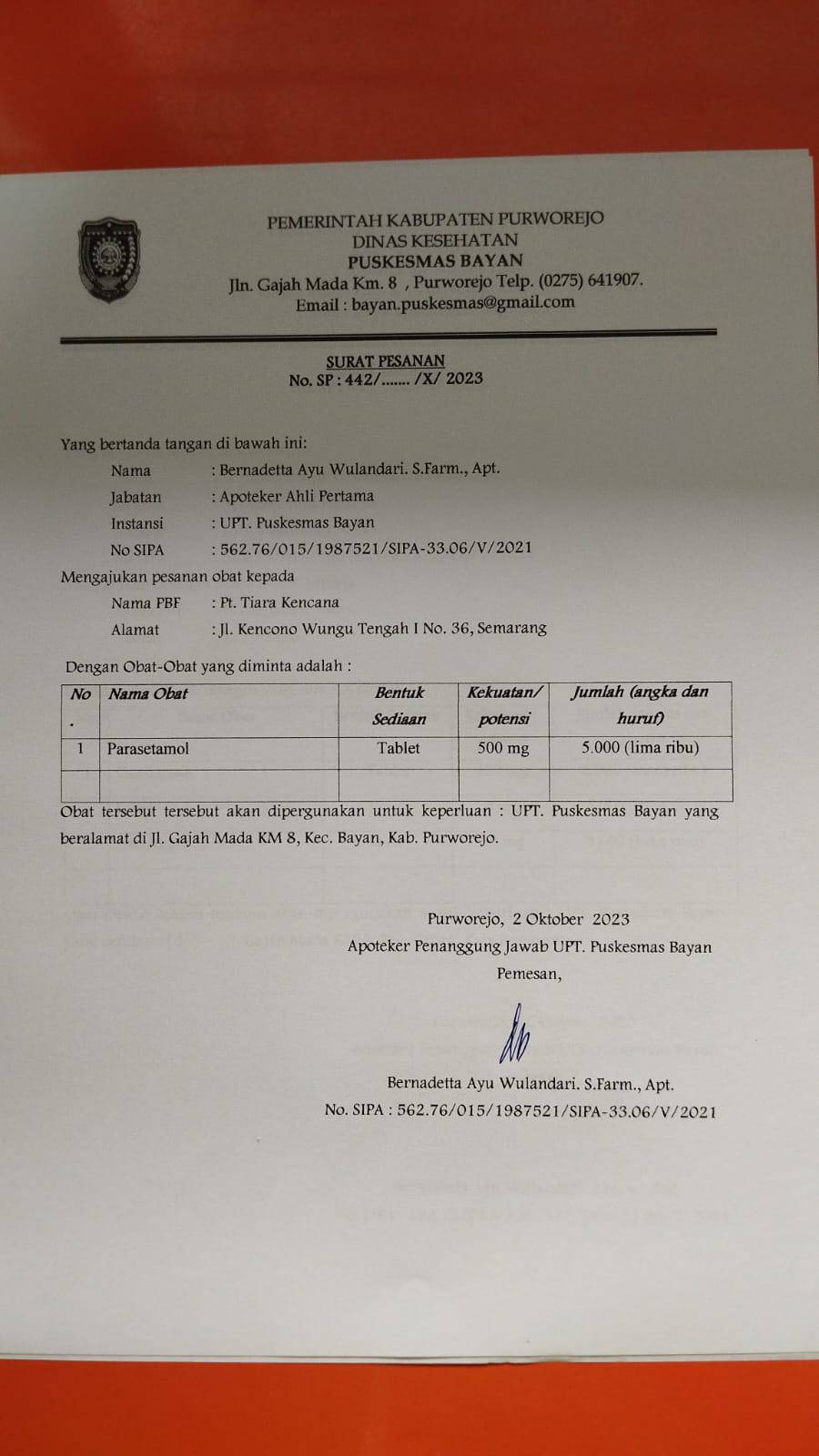 PEMERINTAH KABUPATEN PURWOREJO
DINAS KESEHATAN
PUSKESMAS BAYAN
Jln. Gajah Mada Km. 8 , Purworejo Telp. (0275) 641907.
Email : bayan.puskesmas@gmail.com

SURAT PESANAN
No. SP : 442/....... /X/ 2023

Yang bertanda tangan di bawah ini:
Nama : Bernadetta Ayu Wulandari. S.Farm., Apt.
Jabatan : Apoteker Ahli Pertama
Instansi : UPT. Puskesmas Bayan
No SIPA : 562.76/015/1987521/SIPA-33.06/V/2021
Mengajukan pesanan obat kepada
Nama PBF : Pt. Tiara Kencana
Alamat : Jl. Kencono Wungu Tengah I No. 36, Semarang

Dengan Obat-Obat yang diminta adalah :

| No . | Nama Obat | Bentuk Sediaan | Kekuatan/ potensi | Jumlah (angka dan huruf) |
|---|---|---|---|---|
| 1 | Parasetamol | Tablet | 500 mg | 5.000 (lima ribu) |
| | | | | |

Obat tersebut tersebut akan dipergunakan untuk keperluan : UPT. Puskesmas Bayan yang beralamat di Jl. Gajah Mada KM 8, Kec. Bayan, Kab. Purworejo.

Purworejo, 2 Oktober 2023
Apoteker Penanggung Jawab UPT. Puskesmas Bayan
Pemesan,

Bernadetta Ayu Wulandari. S.Farm., Apt.
No. SIPA : 562.76/015/1987521/SIPA-33.06/V/2021